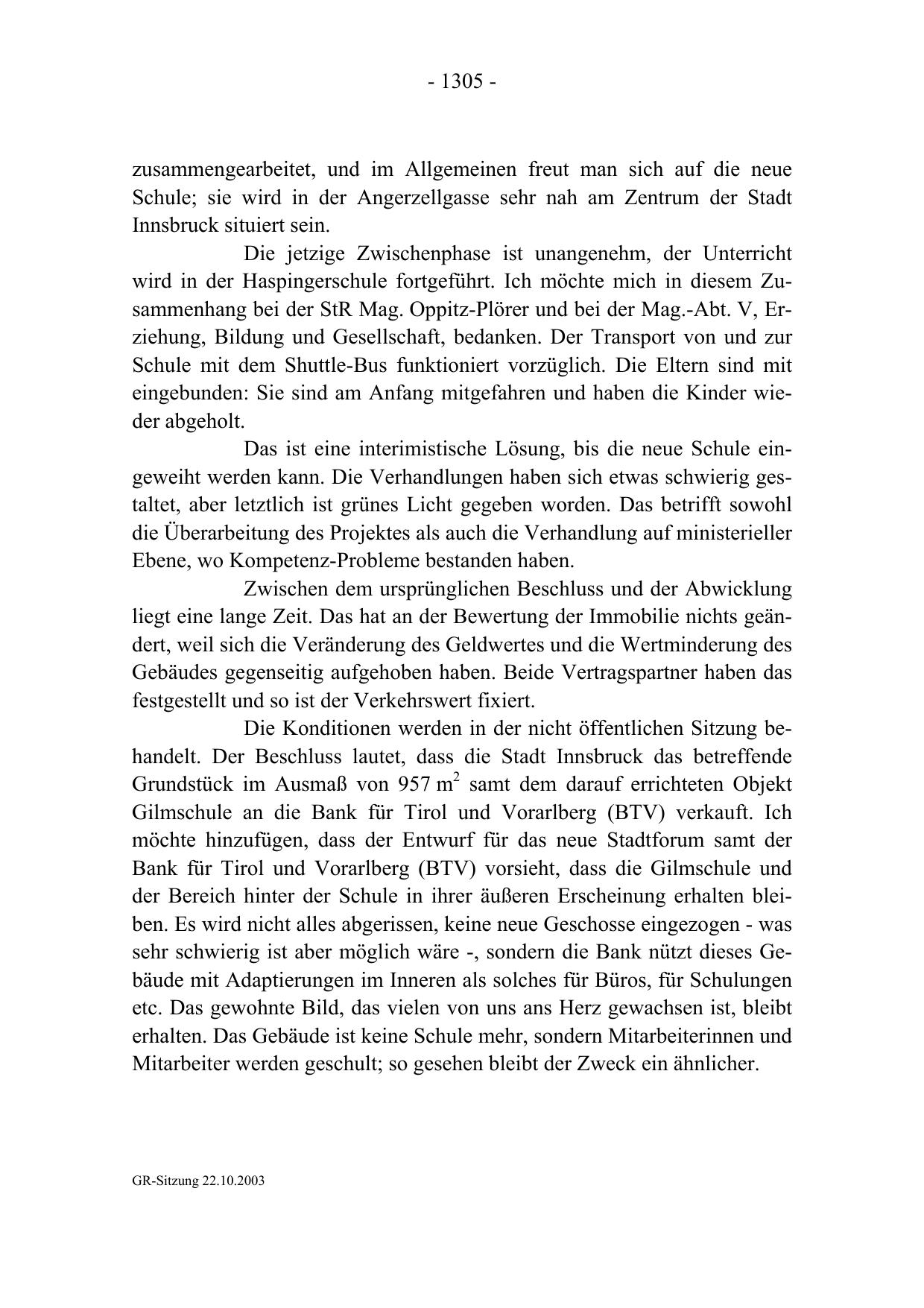 - 1305 -

zusammengearbeitet, und im Allgemeinen freut man sich auf die neue Schule; sie wird in der Angerzellgasse sehr nah am Zentrum der Stadt Innsbruck situiert sein.

Die jetzige Zwischenphase ist unangenehm, der Unterricht wird in der Haspingerschule fortgeführt. Ich möchte mich in diesem Zusammenhang bei der StR Mag. Oppitz-Plörer und bei der Mag.-Abt. V, Erziehung, Bildung und Gesellschaft, bedanken. Der Transport von und zur Schule mit dem Shuttle-Bus funktioniert vorzüglich. Die Eltern sind mit eingebunden: Sie sind am Anfang mitgefahren und haben die Kinder wieder abgeholt.

Das ist eine interimistische Lösung, bis die neue Schule eingeweiht werden kann. Die Verhandlungen haben sich etwas schwierig gestaltet, aber letztlich ist grünes Licht gegeben worden. Das betrifft sowohl die Überarbeitung des Projektes als auch die Verhandlung auf ministerieller Ebene, wo Kompetenz-Probleme bestanden haben.

Zwischen dem ursprünglichen Beschluss und der Abwicklung liegt eine lange Zeit. Das hat an der Bewertung der Immobilie nichts geändert, weil sich die Veränderung des Geldwertes und die Wertminderung des Gebäudes gegenseitig aufgehoben haben. Beide Vertragspartner haben das festgestellt und so ist der Verkehrswert fixiert.

Die Konditionen werden in der nicht öffentlichen Sitzung behandelt. Der Beschluss lautet, dass die Stadt Innsbruck das betreffende Grundstück im Ausmaß von 957 $m^2$ samt dem darauf errichteten Objekt Gilmschule an die Bank für Tirol und Vorarlberg (BTV) verkauft. Ich möchte hinzufügen, dass der Entwurf für das neue Stadtforum samt der Bank für Tirol und Vorarlberg (BTV) vorsieht, dass die Gilmschule und der Bereich hinter der Schule in ihrer äußeren Erscheinung erhalten bleiben. Es wird nicht alles abgerissen, keine neue Geschosse eingezogen - was sehr schwierig ist aber möglich wäre -, sondern die Bank nützt dieses Gebäude mit Adaptierungen im Inneren als solches für Büros, für Schulungen etc. Das gewohnte Bild, das vielen von uns ans Herz gewachsen ist, bleibt erhalten. Das Gebäude ist keine Schule mehr, sondern Mitarbeiterinnen und Mitarbeiter werden geschult; so gesehen bleibt der Zweck ein ähnlicher.

GR-Sitzung 22.10.2003